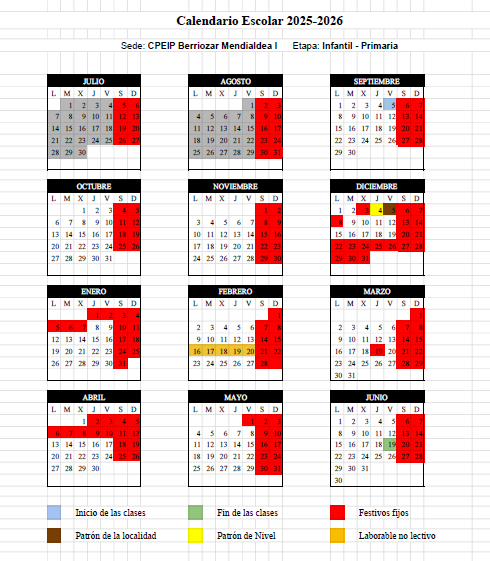 Calendario Escolar 2025-2026

Sede: CPEIP Berriozar Mendialdea I    Etapa: Infantil - Primaria

JULIO

| L | M | X | J | V | S | D |
|---|---|---|---|---|---|---|
| | 1 | 2 | 3 | 4 | 5 | 6 |
| 7 | 8 | 9 | 10 | 11 | 12 | 13 |
| 14 | 15 | 16 | 17 | 18 | 19 | 20 |
| 21 | 22 | 23 | 24 | 25 | 26 | 27 |
| 28 | 29 | 30 | | | | |

AGOSTO

| L | M | X | J | V | S | D |
|---|---|---|---|---|---|---|
| | | | | 1 | 2 | 3 |
| 4 | 5 | 6 | 7 | 8 | 9 | 10 |
| 11 | 12 | 13 | 14 | 15 | 16 | 17 |
| 18 | 19 | 20 | 21 | 22 | 23 | 24 |
| 25 | 26 | 27 | 28 | 29 | 30 | 31 |

SEPTIEMBRE

| L | M | X | J | V | S | D |
|---|---|---|---|---|---|---|
| 1 | 2 | 3 | 4 | 5 | 6 | 7 |
| 8 | 9 | 10 | 11 | 12 | 13 | 14 |
| 15 | 16 | 17 | 18 | 19 | 20 | 21 |
| 22 | 23 | 24 | 25 | 26 | 27 | 28 |
| 29 | 30 | | | | | |

OCTUBRE

| L | M | X | J | V | S | D |
|---|---|---|---|---|---|---|
| | | 1 | 2 | 3 | 4 | 5 |
| 6 | 7 | 8 | 9 | 10 | 11 | 12 |
| 13 | 14 | 15 | 16 | 17 | 18 | 19 |
| 20 | 21 | 22 | 23 | 24 | 25 | 26 |
| 27 | 28 | 29 | 30 | 31 | | |

NOVIEMBRE

| L | M | X | J | V | S | D |
|---|---|---|---|---|---|---|
| | | | | | 1 | 2 |
| 3 | 4 | 5 | 6 | 7 | 8 | 9 |
| 10 | 11 | 12 | 13 | 14 | 15 | 16 |
| 17 | 18 | 19 | 20 | 21 | 22 | 23 |
| 24 | 25 | 26 | 27 | 28 | 29 | 30 |

DICIEMBRE

| L | M | X | J | V | S | D |
|---|---|---|---|---|---|---|
| 1 | 2 | 3 | 4 | 5 | 6 | 7 |
| 8 | 9 | 10 | 11 | 12 | 13 | 14 |
| 15 | 16 | 17 | 18 | 19 | 20 | 21 |
| 22 | 23 | 24 | 25 | 26 | 27 | 28 |
| 29 | 30 | 31 | | | | |

ENERO

| L | M | X | J | V | S | D |
|---|---|---|---|---|---|---|
| | | | 1 | 2 | 3 | 4 |
| 5 | 6 | 7 | 8 | 9 | 10 | 11 |
| 12 | 13 | 14 | 15 | 16 | 17 | 18 |
| 19 | 20 | 21 | 22 | 23 | 24 | 25 |
| 26 | 27 | 28 | 29 | 30 | 31 | |

FEBRERO

| L | M | X | J | V | S | D |
|---|---|---|---|---|---|---|
| | | | | | | 1 |
| 2 | 3 | 4 | 5 | 6 | 7 | 8 |
| 9 | 10 | 11 | 12 | 13 | 14 | 15 |
| 16 | 17 | 18 | 19 | 20 | 21 | 22 |
| 23 | 24 | 25 | 26 | 27 | 28 | |

MARZO

| L | M | X | J | V | S | D |
|---|---|---|---|---|---|---|
| | | | | | | 1 |
| 2 | 3 | 4 | 5 | 6 | 7 | 8 |
| 9 | 10 | 11 | 12 | 13 | 14 | 15 |
| 16 | 17 | 18 | 19 | 20 | 21 | 22 |
| 23 | 24 | 25 | 26 | 27 | 28 | 29 |
| 30 | 31 | | | | | |

ABRIL

| L | M | X | J | V | S | D |
|---|---|---|---|---|---|---|
| | | 1 | 2 | 3 | 4 | 5 |
| 6 | 7 | 8 | 9 | 10 | 11 | 12 |
| 13 | 14 | 15 | 16 | 17 | 18 | 19 |
| 20 | 21 | 22 | 23 | 24 | 25 | 26 |
| 27 | 28 | 29 | 30 | | | |

MAYO

| L | M | X | J | V | S | D |
|---|---|---|---|---|---|---|
| | | | | 1 | 2 | 3 |
| 4 | 5 | 6 | 7 | 8 | 9 | 10 |
| 11 | 12 | 13 | 14 | 15 | 16 | 17 |
| 18 | 19 | 20 | 21 | 22 | 23 | 24 |
| 25 | 26 | 27 | 28 | 29 | 30 | 31 |

JUNIO

| L | M | X | J | V | S | D |
|---|---|---|---|---|---|---|
| 1 | 2 | 3 | 4 | 5 | 6 | 7 |
| 8 | 9 | 10 | 11 | 12 | 13 | 14 |
| 15 | 16 | 17 | 18 | 19 | 20 | 21 |
| 22 | 23 | 24 | 25 | 26 | 27 | 28 |
| 29 | 30 | 31 | | | | |
| 30 | | | | | | |

Inicio de las clases
Fin de las clases
Festivos fijos
Patrón de la localidad
Patrón de Nivel
Laborable no lectivo